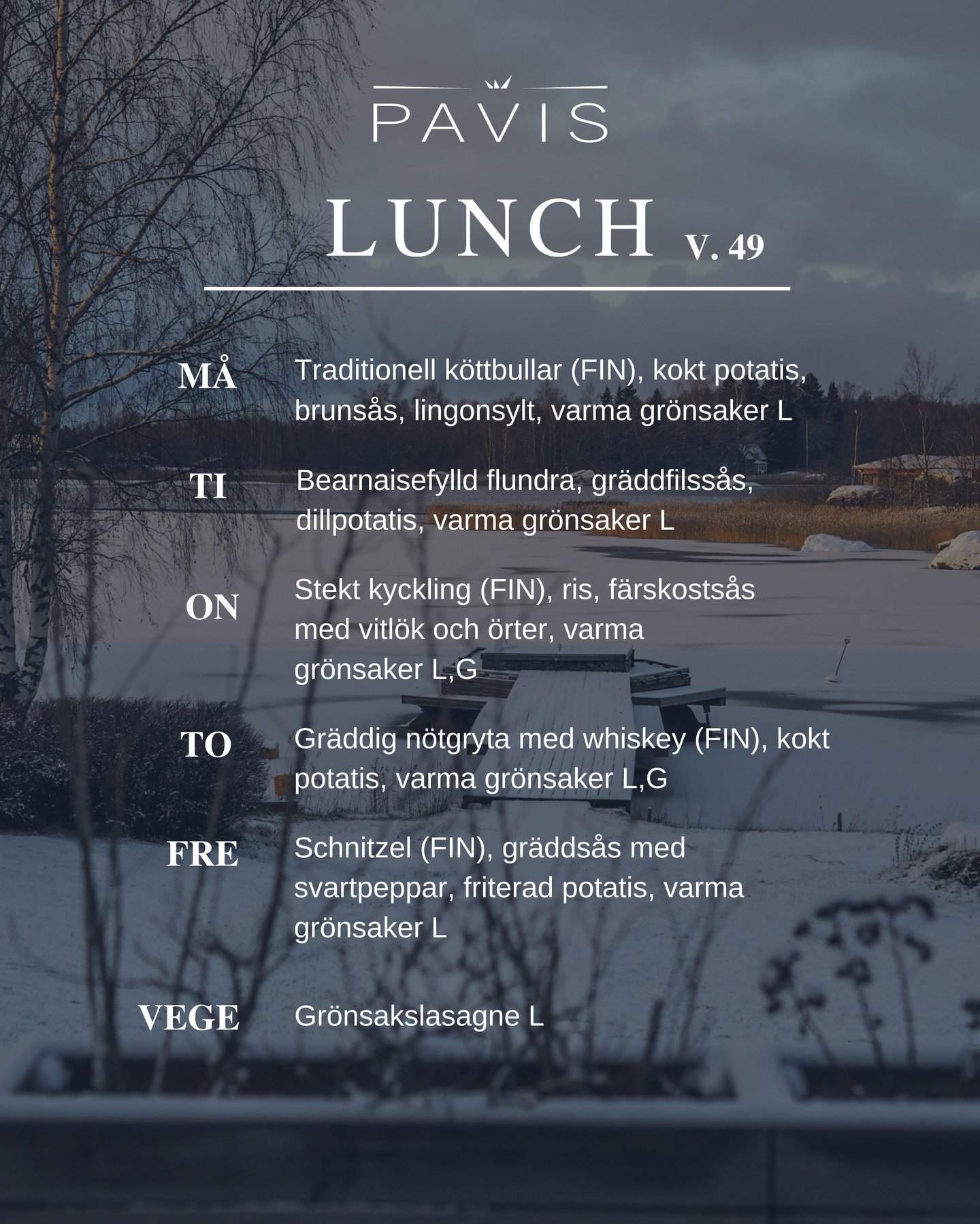 PAVIS

LUNCH V. 49

MÅ Traditionell köttbullar (FIN), kokt potatis, brunsås, lingonsylt, varma grönsaker L

TI Bearnaisefylld flundra, gräddfilssås, dillpotatis, varma grönsaker L

ON Stekt kyckling (FIN), ris, färskostsås med vitlök och örter, varma grönsaker L,G

TO Gräddig nötgryta med whiskey (FIN), kokt potatis, varma grönsaker L,G

FRE Schnitzel (FIN), gräddsås med svartpeppar, friterad potatis, varma grönsaker L

VEGE Grönsakslasagne L